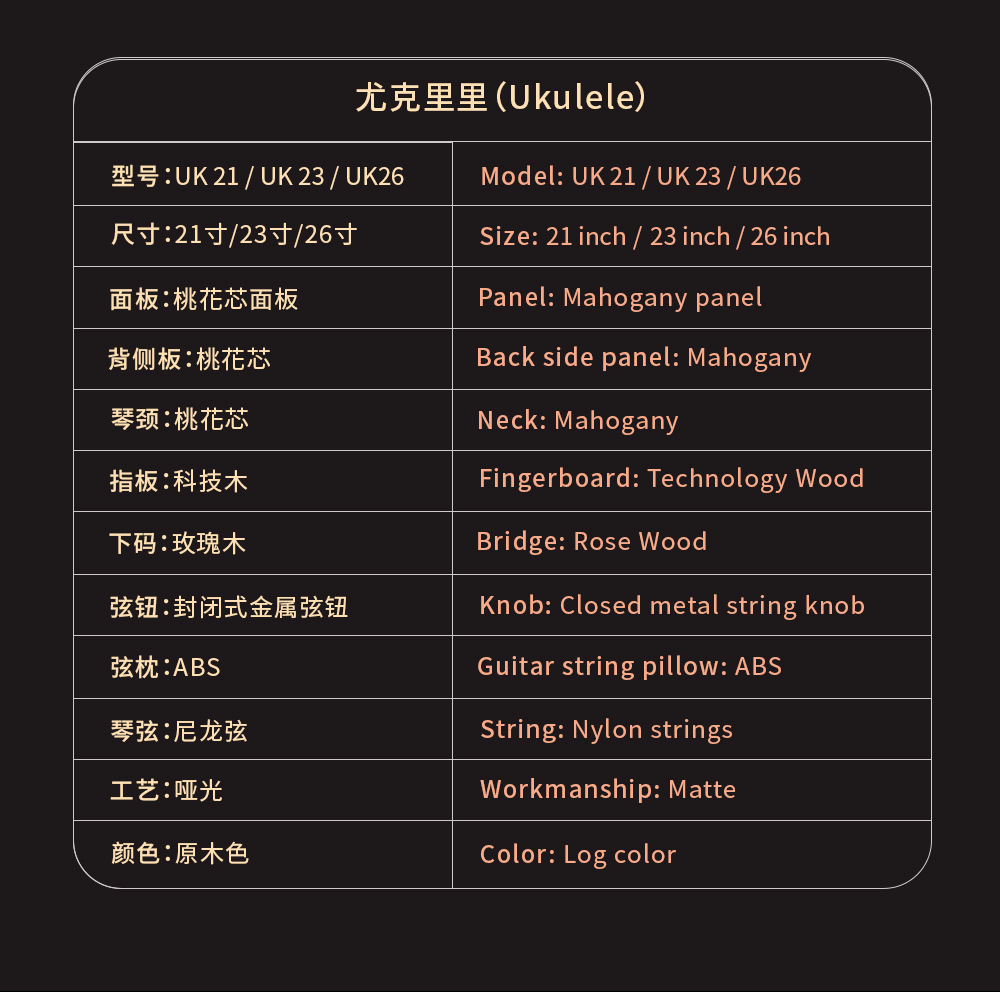 尤克里里(Ukulele)

| 型号:UK 21 / UK 23 / UK26 | Model: UK 21 / UK 23 / UK26 |
|---|---|
| 尺寸:21寸/23寸/26寸 | Size: 21 inch / 23 inch / 26 inch |
| 面板:桃花芯面板 | Panel: Mahogany panel |
| 背侧板:桃花芯 | Back side panel: Mahogany |
| 琴颈:桃花芯 | Neck: Mahogany |
| 指板:科技木 | Fingerboard: Technology Wood |
| 下码:玫瑰木 | Bridge: Rose Wood |
| 弦钮:封闭式金属弦钮 | Knob: Closed metal string knob |
| 弦枕:ABS | Guitar string pillow: ABS |
| 琴弦:尼龙弦 | String: Nylon strings |
| 工艺:哑光 | Workmanship: Matte |
| 颜色:原木色 | Color: Log color |